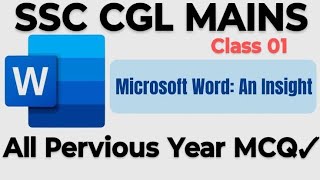 SSC CGL MAINS

Class 01

W

Microsoft Word: An Insight

All Pervious Year MCQ✓